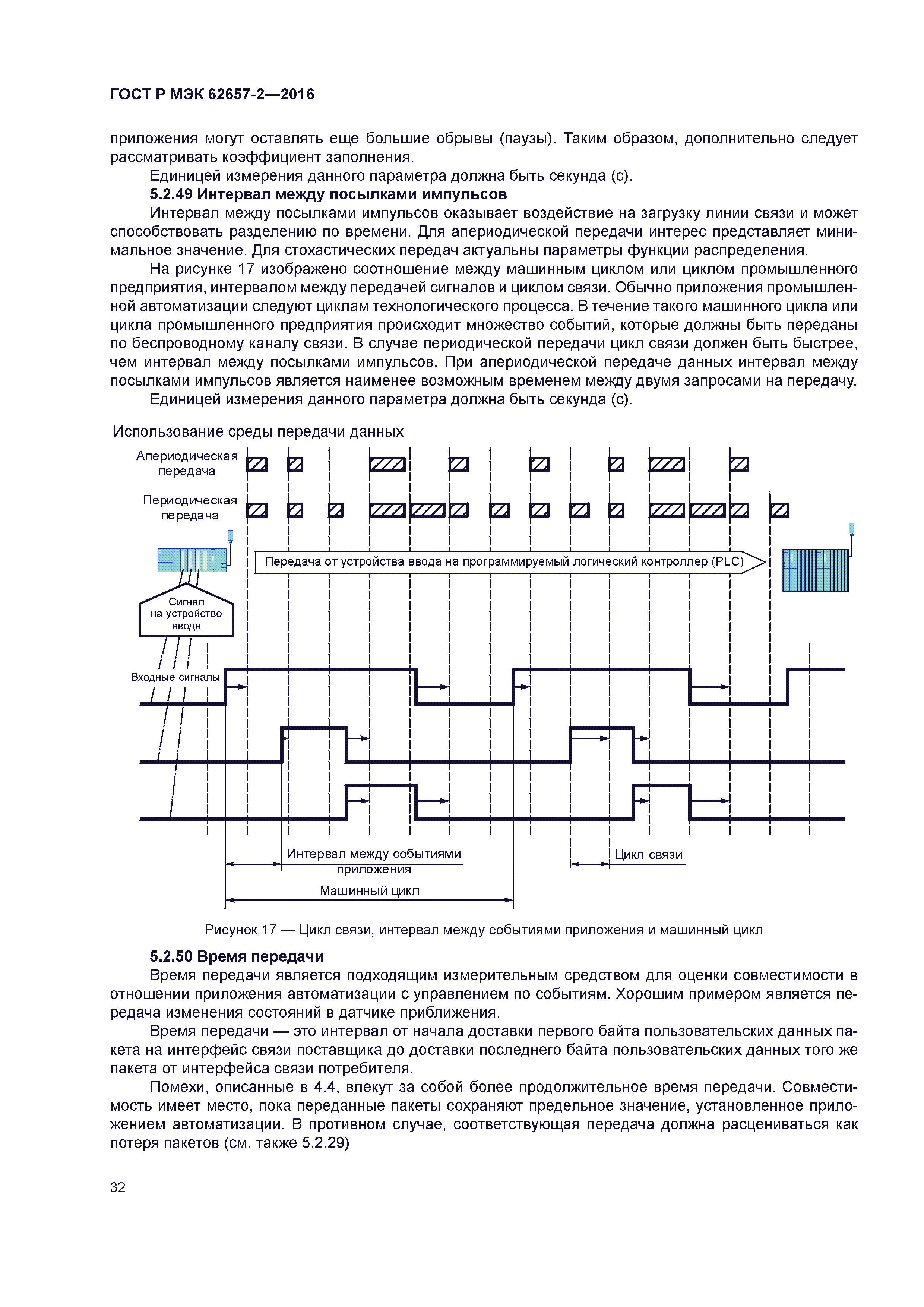 ГОСТ Р МЭК 62657-2—2016

приложения могут оставлять еще большие обрывы (паузы). Таким образом, дополнительно следует рассматривать коэффициент заполнения.

Единицей измерения данного параметра должна быть секунда (с).

5.2.49 Интервал между посылками импульсов

Интервал между посылками импульсов оказывает воздействие на загрузку линии связи и может способствовать разделению по времени. Для апериодической передачи интерес представляет минимальное значение. Для стохастических передач актуальны параметры функции распределения.

На рисунке 17 изображено соотношение между машинным циклом или циклом промышленного предприятия, интервалом между передачей сигналов и циклом связи. Обычно приложения промышленной автоматизации следуют циклам технологического процесса. В течение такого машинного цикла или цикла промышленного предприятия происходит множество событий, которые должны быть переданы по беспроводному каналу связи. В случае периодической передачи цикл связи должен быть быстрее, чем интервал между посылками импульсов. При апериодической передаче данных интервал между посылками импульсов является наименее возможным временем между двумя запросами на передачу.

Единицей измерения данного параметра должна быть секунда (с).

Использование среды передачи данных

Апериодическая передача

Периодическая передача

Передача от устройства ввода на программируемый логический контроллер (PLC)

Сигнал на устройство ввода

Входные сигналы

Интервал между событиями приложения

Цикл связи

Машинный цикл

Рисунок 17 — Цикл связи, интервал между событиями приложения и машинный цикл

5.2.50 Время передачи

Время передачи является подходящим измерительным средством для оценки совместимости в отношении приложения автоматизации с управлением по событиям. Хорошим примером является передача изменения состояний в датчике приближения.

Время передачи — это интервал от начала доставки первого байта пользовательских данных пакета на интерфейс связи поставщика до доставки последнего байта пользовательских данных того же пакета от интерфейса связи потребителя.

Помехи, описанные в 4.4, влекут за собой более продолжительное время передачи. Совместимость имеет место, пока переданные пакеты сохраняют предельное значение, установленное приложением автоматизации. В противном случае, соответствующая передача должна расцениваться как потеря пакетов (см. также 5.2.29)

32